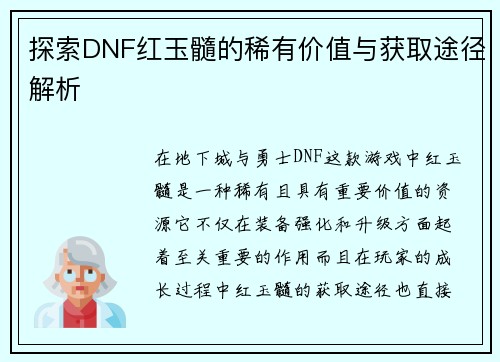 探索DNF红玉髓的稀有价值与获取途径解析

在地下城与勇士DNF这款游戏中红玉髓是一种稀有且具有重要价值的资源它不仅在装备强化和升级方面起着至关重要的作用而且在玩家的成长过程中红玉髓的获取途径也直接